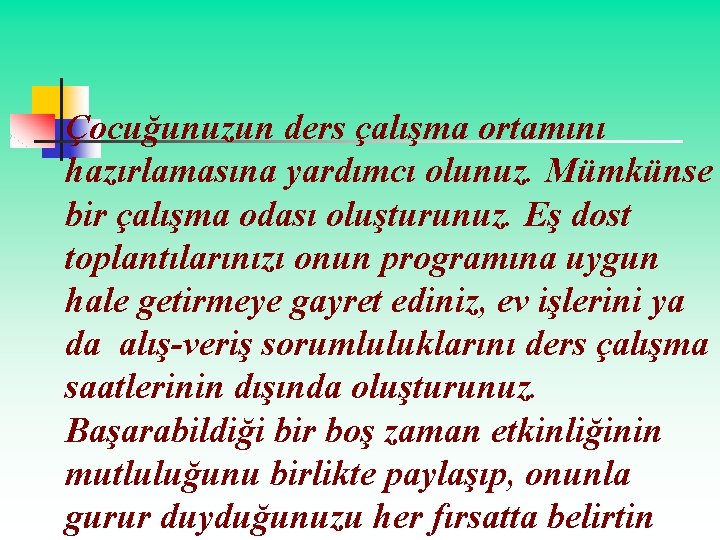 Çocuğunuzun ders çalışma ortamını hazırlamasına yardımcı olunuz. Mümkünse bir çalışma odası oluşturunuz. Eş dost toplantılarınızı onun programına uygun hale getirmeye gayret ediniz, ev işlerini ya da alış-veriş sorumluluklarını ders çalışma saatlerinin dışında oluşturunuz. Başarabildiği bir boş zaman etkinliğinin mutluluğunu birlikte paylaşıp, onunla gurur duyduğunuzu her fırsatta belirtin